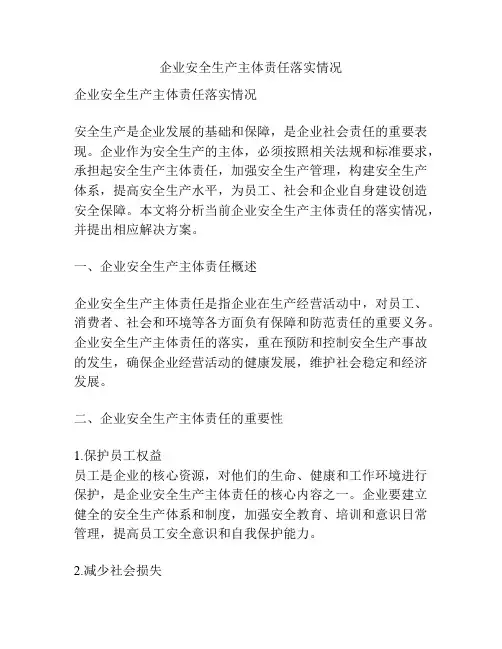 企业安全生产主体责任落实情况

企业安全生产主体责任落实情况

安全生产是企业发展的基础和保障，是企业社会责任的重要表现。企业作为安全生产的主体，必须按照相关法规和标准要求，承担起安全生产主体责任，加强安全生产管理，构建安全生产体系，提高安全生产水平，为员工、社会和企业自身建设创造安全保障。本文将分析当前企业安全生产主体责任的落实情况，并提出相应解决方案。

一、企业安全生产主体责任概述

企业安全生产主体责任是指企业在生产经营活动中，对员工、消费者、社会和环境等各方面负有保障和防范责任的重要义务。企业安全生产主体责任的落实，重在预防和控制安全生产事故的发生，确保企业经营活动的健康发展，维护社会稳定和经济发展。

二、企业安全生产主体责任的重要性

1.保护员工权益
员工是企业的核心资源，对他们的生命、健康和工作环境进行保护，是企业安全生产主体责任的核心内容之一。企业要建立健全的安全生产体系和制度，加强安全教育、培训和意识日常管理，提高员工安全意识和自我保护能力。

2.减少社会损失